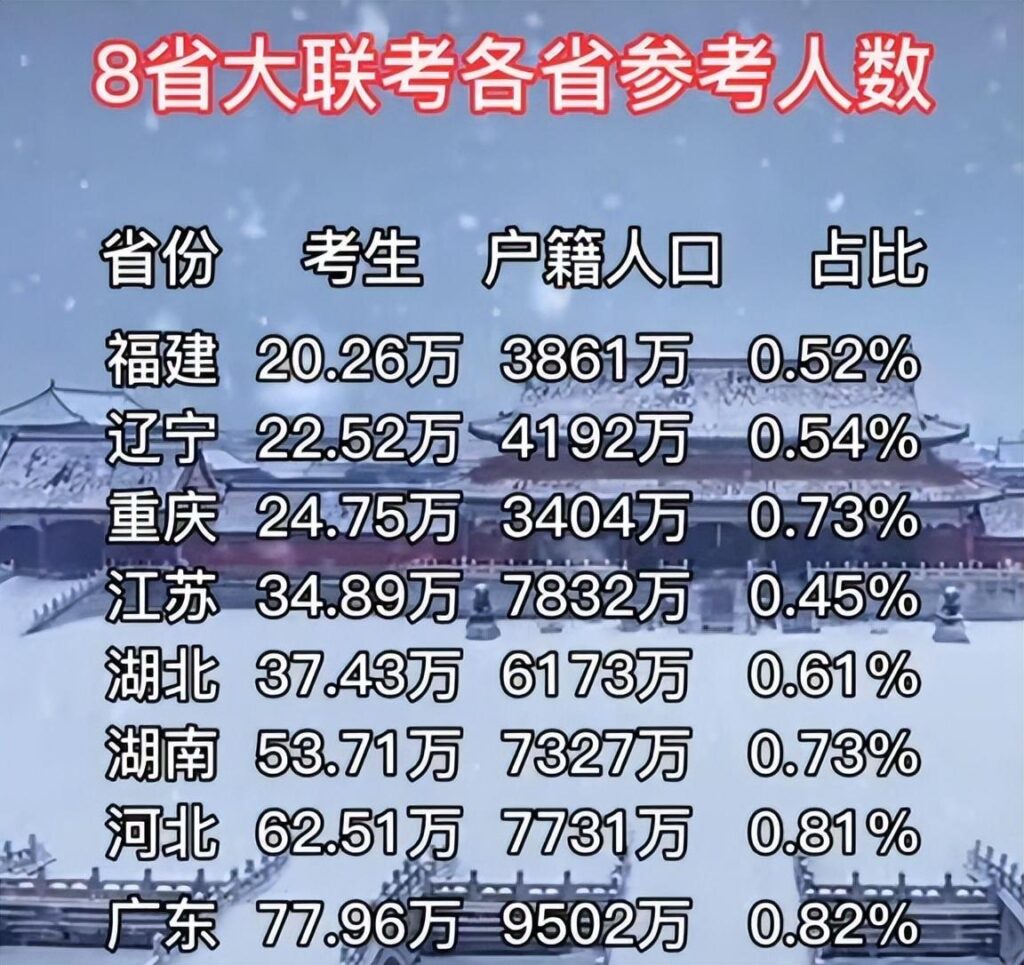 8省大联考各省参考人数

| 省份 | 考生 | 户籍人口 | 占比 |
|---|---|---|---|
| 福建 | 20.26万 | 3861万 | 0.52% |
| 辽宁 | 22.52万 | 4192万 | 0.54% |
| 重庆 | 24.75万 | 3404万 | 0.73% |
| 江苏 | 34.89万 | 7832万 | 0.45% |
| 湖北 | 37.43万 | 6173万 | 0.61% |
| 湖南 | 53.71万 | 7327万 | 0.73% |
| 河北 | 62.51万 | 7731万 | 0.81% |
| 广东 | 77.96万 | 9502万 | 0.82% |